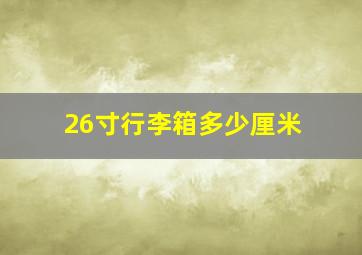 26寸行李箱多少厘米